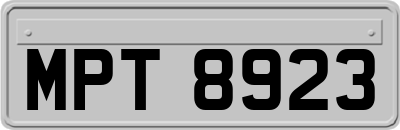 MPT 8923